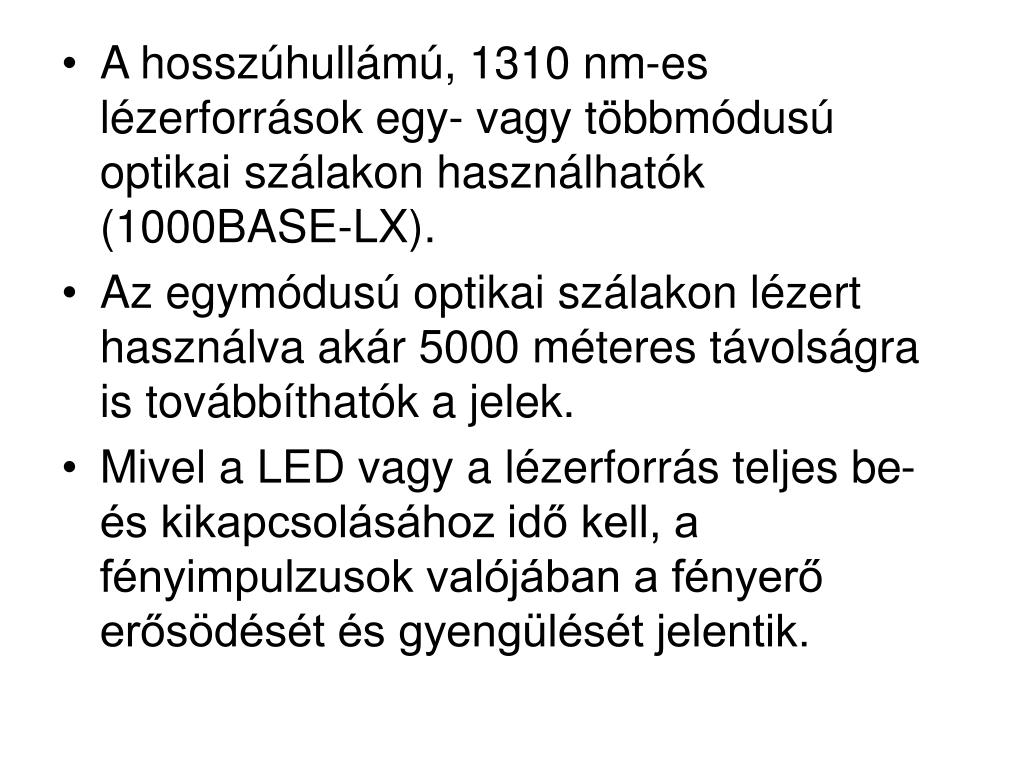 • A hosszúhullámú, 1310 nm-es lézerforrások egy- vagy többmódusú optikai szálakon használhatók (1000BASE-LX).

• Az egymódusú optikai szálakon lézert használva akár 5000 méteres távolságra is továbbíthatók a jelek.

• Mivel a LED vagy a lézerforrás teljes be- és kikapcsolásához idő kell, a fényimpulzusok valójában a fényerő erősödését és gyengülését jelentik.